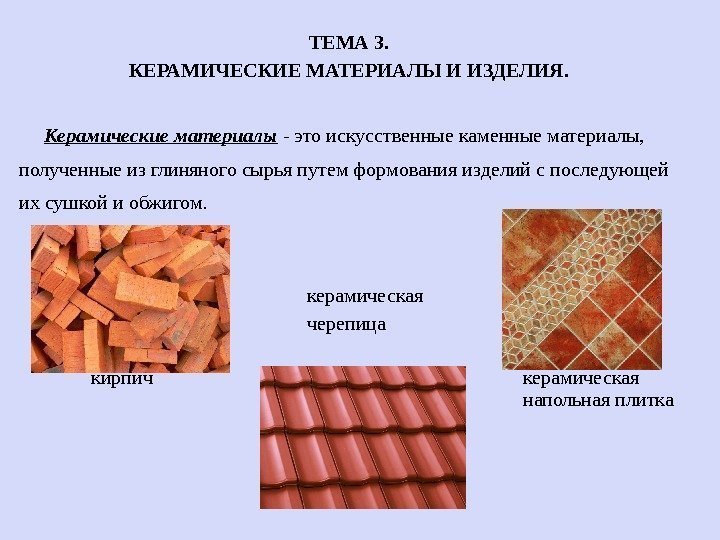 ТЕМА 3.
КЕРАМИЧЕСКИЕ МАТЕРИАЛЫ И ИЗДЕЛИЯ.

Керамические материалы - это искусственные каменные материалы, полученные из глиняного сырья путем формования изделий с последующей их сушкой и обжигом.

керамическая
черепица

кирпич

керамическая
напольная плитка